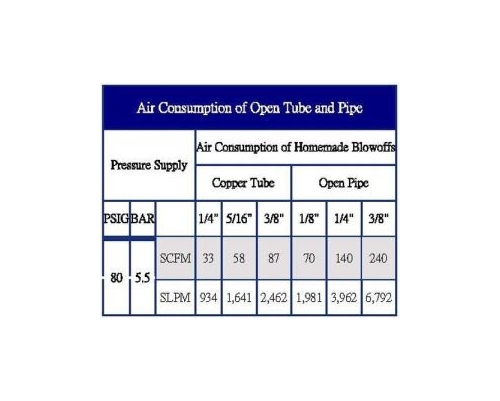 Air Consumption of Open Tube and Pipe

| Pressure Supply | | | Air Consumption of Homemade Blowoffs | | | | | |
|---|---|---|---|---|---|---|---|---|
| | | | Copper Tube | | | Open Pipe | | |
| PSIG | BAR | | 1/4" | 5/16" | 3/8" | 1/8" | 1/4" | 3/8" |
| 80 | 5.5 | SCFM | 33 | 58 | 87 | 70 | 140 | 240 |
| | | SLPM | 934 | 1,641 | 2,462 | 1,981 | 3,962 | 6,792 |